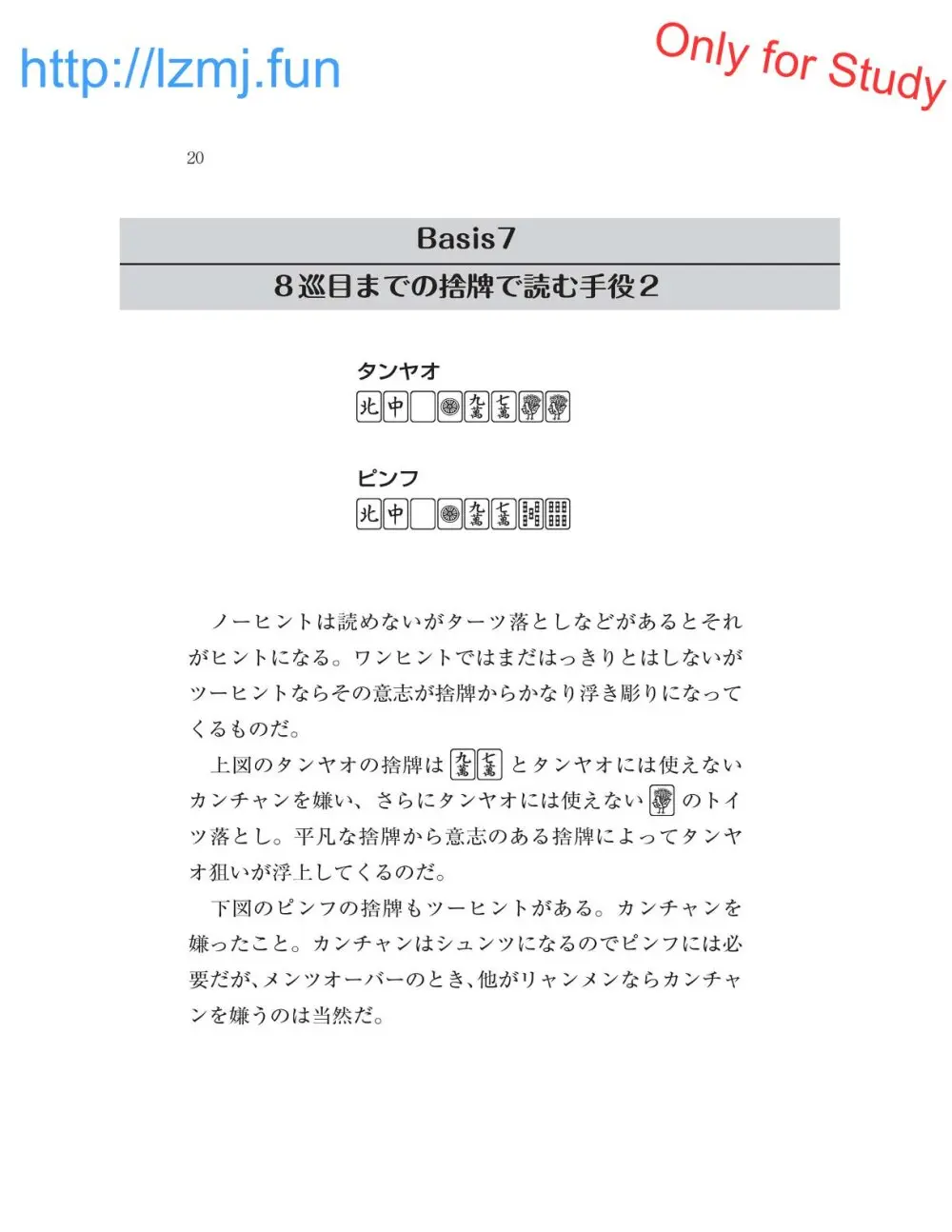 http://lzmj.fun

Only for Study

20

Basis7

8巡目までの捨牌で読む手役2

タンヤオ

北 中 九萬 七萬

ピンフ

北 中 九萬 七萬

ノーヒントは読めないがターツ落としなどがあるとそれがヒントになる。ワンヒントではまだはっきりとはしないがツーヒントならその意志が捨牌からかなり浮き彫りになってくるものだ。

上図のタンヤオの捨牌は 九萬 七萬 とタンヤオには使えないカンチャンを嫌い、さらにタンヤオには使えない のトイツ落とし。平凡な捨牌から意志のある捨牌によってタンヤオ狙いが浮上してくるのだ。

下図のピンフの捨牌もツーヒントがある。カンチャンを嫌ったこと。カンチャンはシュンツになるのでピンフには必要だが、メンツオーバーのとき、他がリャンメンならカンチャンを嫌うのは当然だ。